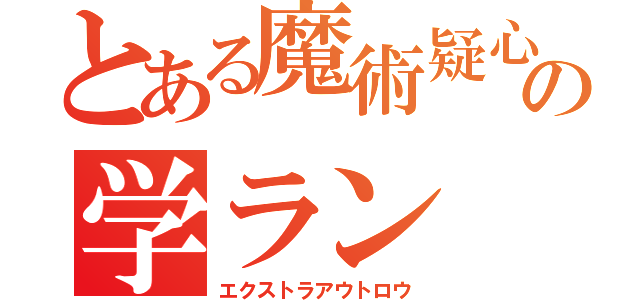 とある魔術疑心の
学ラン
エクストラアウトロウ